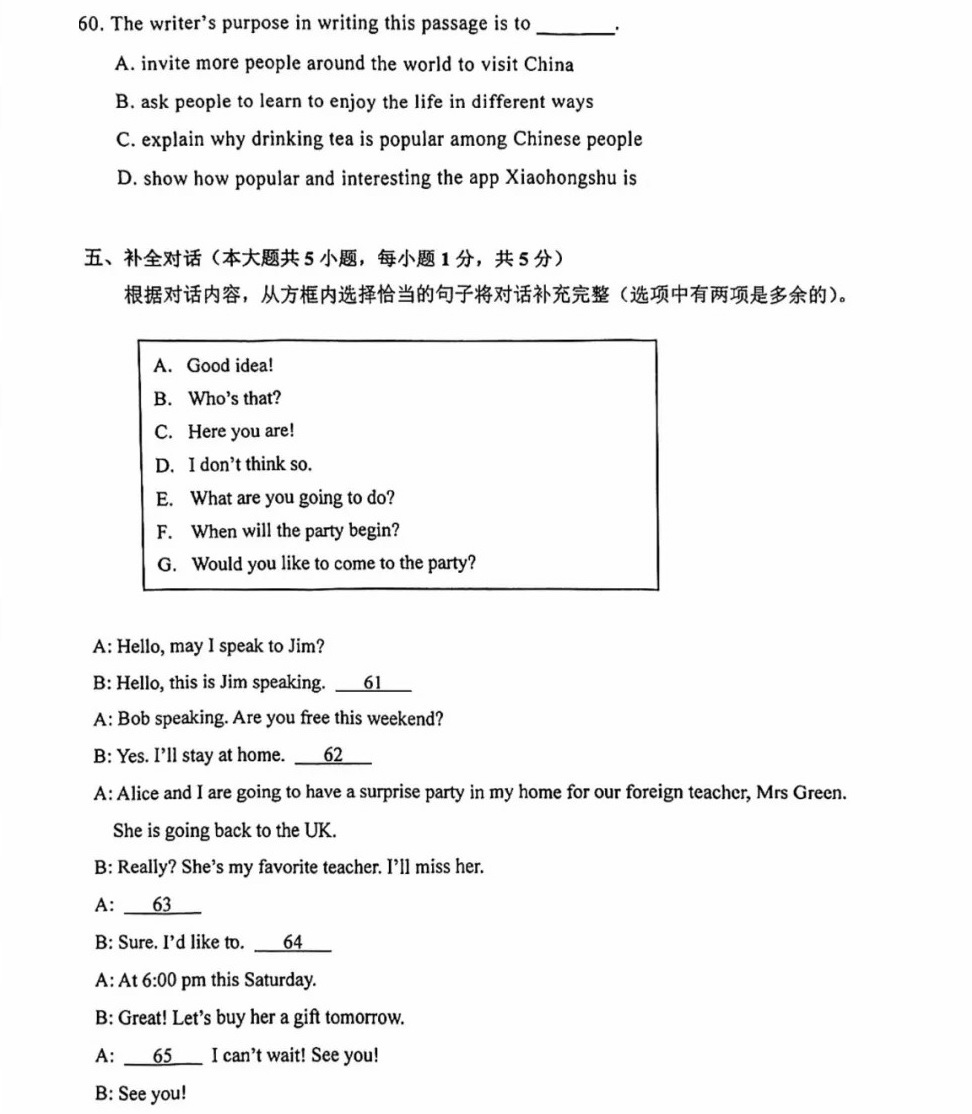 60. The writer's purpose in writing this passage is to ________.

A. invite more people around the world to visit China

B. ask people to learn to enjoy the life in different ways

C. explain why drinking tea is popular among Chinese people

D. show how popular and interesting the app Xiaohongshu is

五、补全对话（本大题共 5 小题，每小题 1 分，共 5 分）

根据对话内容，从方框内选择恰当的句子将对话补充完整（选项中有两项是多余的）。

A. Good idea!
B. Who's that?
C. Here you are!
D. I don't think so.
E. What are you going to do?
F. When will the party begin?
G. Would you like to come to the party?

A: Hello, may I speak to Jim?

B: Hello, this is Jim speaking. __61__

A: Bob speaking. Are you free this weekend?

B: Yes. I'll stay at home. __62__

A: Alice and I are going to have a surprise party in my home for our foreign teacher, Mrs Green. She is going back to the UK.

B: Really? She's my favorite teacher. I'll miss her.

A: __63__

B: Sure. I'd like to. __64__

A: At 6:00 pm this Saturday.

B: Great! Let's buy her a gift tomorrow.

A: __65__ I can't wait! See you!

B: See you!